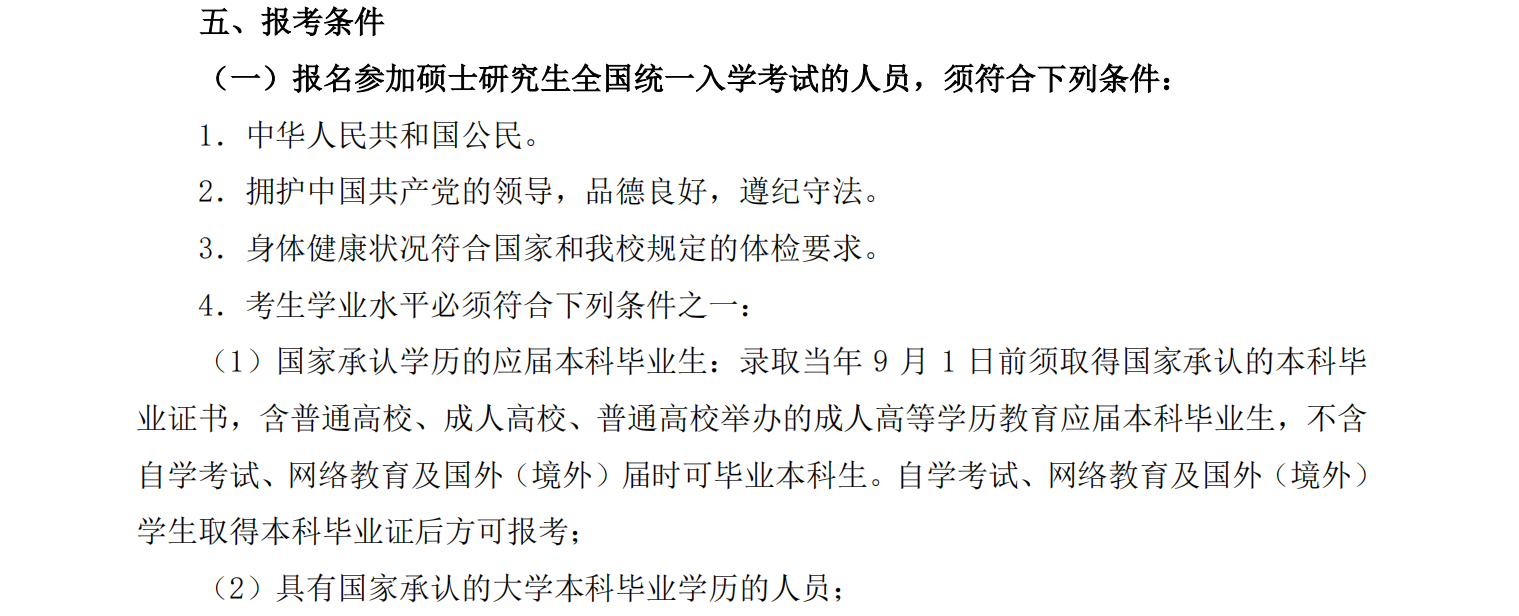 五、报考条件

（一）报名参加硕士研究生全国统一入学考试的人员，须符合下列条件：

1．中华人民共和国公民。

2．拥护中国共产党的领导，品德良好，遵纪守法。

3．身体健康状况符合国家和我校规定的体检要求。

4．考生学业水平必须符合下列条件之一：

（1）国家承认学历的应届本科毕业生：录取当年9月1日前须取得国家承认的本科毕业证书，含普通高校、成人高校、普通高校举办的成人高等学历教育应届本科毕业生，不含自学考试、网络教育及国外（境外）届时可毕业本科生。自学考试、网络教育及国外（境外）学生取得本科毕业证后方可报考；

（2）具有国家承认的大学本科毕业学历的人员；